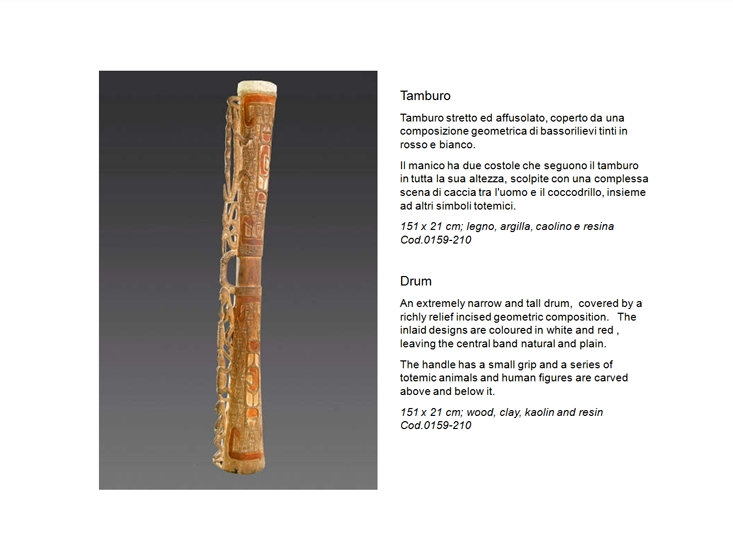 Tamburo

Tamburo stretto ed affusolato, coperto da una composizione geometrica di bassorilievi tinti in rosso e bianco.

Il manico ha due costole che seguono il tamburo in tutta la sua altezza, scolpite con una complessa scena di caccia tra l'uomo e il coccodrillo, insieme ad altri simboli totemici.

151 x 21 cm; legno, argilla, caolino e resina
Cod.0159-210

Drum

An extremely narrow and tall drum, covered by a richly relief incised geometric composition. The inlaid designs are coloured in white and red , leaving the central band natural and plain.

The handle has a small grip and a series of totemic animals and human figures are carved above and below it.

151 x 21 cm; wood, clay, kaolin and resin
Cod.0159-210